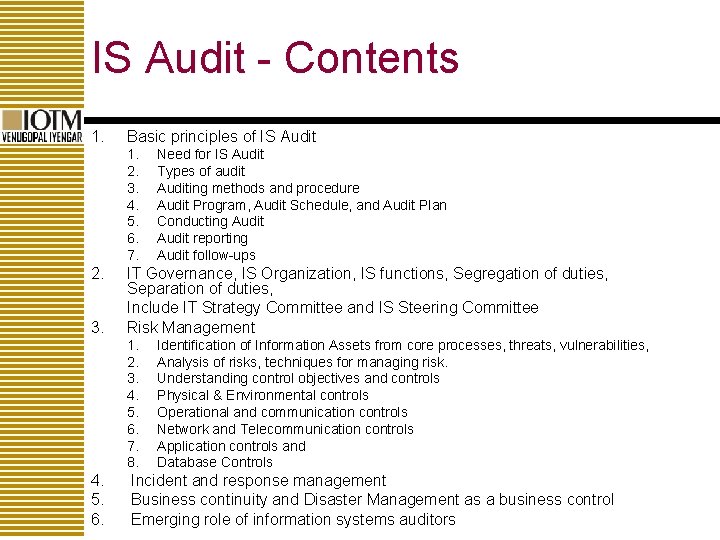 IS Audit - Contents

IOTM
VENUGOPAL IYENGAR

1. Basic principles of IS Audit
   1. Need for IS Audit
   2. Types of audit
   3. Auditing methods and procedure
   4. Audit Program, Audit Schedule, and Audit Plan
   5. Conducting Audit
   6. Audit reporting
   7. Audit follow-ups
2. IT Governance, IS Organization, IS functions, Segregation of duties, Separation of duties,
   Include IT Strategy Committee and IS Steering Committee
3. Risk Management
   1. Identification of Information Assets from core processes, threats, vulnerabilities,
   2. Analysis of risks, techniques for managing risk.
   3. Understanding control objectives and controls
   4. Physical & Environmental controls
   5. Operational and communication controls
   6. Network and Telecommunication controls
   7. Application controls and
   8. Database Controls
4. Incident and response management
5. Business continuity and Disaster Management as a business control
6. Emerging role of information systems auditors